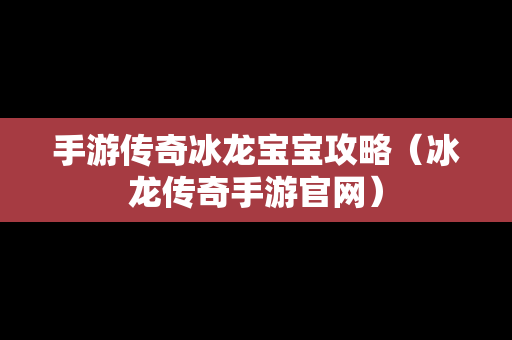 手游传奇冰龙宝宝攻略（冰龙传奇手游官网）